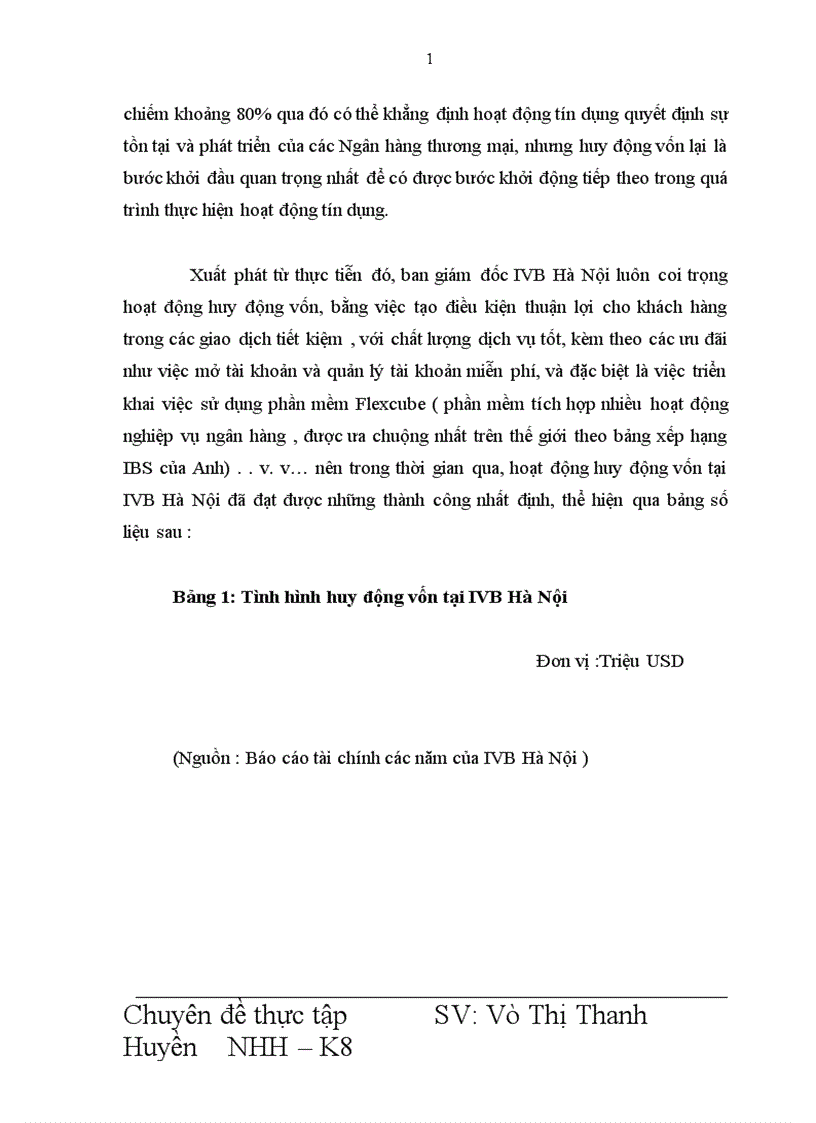 1

chiếm khoảng 80% qua đó có thể khẳng định hoạt động tín dụng quyết định sự tồn tại và phát triển của các Ngân hàng thương mại, nhưng huy động vốn lại là bước khởi đầu quan trọng nhất để có được bước khởi động tiếp theo trong quá trình thực hiện hoạt động tín dụng.

Xuất phát từ thực tiễn đó, ban giám đốc IVB Hà Nội luôn coi trọng hoạt động huy động vốn, bằng việc tạo điều kiện thuận lợi cho khách hàng trong các giao dịch tiết kiệm , với chất lượng dịch vụ tốt, kèm theo các ưu đãi như việc mở tài khoản và quản lý tài khoản miễn phí, và đặc biệt là việc triển khai việc sử dụng phần mềm Flexcube ( phần mềm tích hợp nhiều hoạt động nghiệp vụ ngân hàng , được ưa chuộng nhất trên thế giới theo bảng xếp hạng IBS của Anh) . . v. v… nên trong thời gian qua, hoạt động huy động vốn tại IVB Hà Nội đã đạt được những thành công nhất định, thể hiện qua bảng số liệu sau :

Bảng 1: Tình hình huy động vốn tại IVB Hà Nội

Đơn vị :Triệu USD

(Nguồn : Báo cáo tài chính các năm của IVB Hà Nội )

Chuyên đề thực tập SV: Vò Thị Thanh Huyền NHH – K8